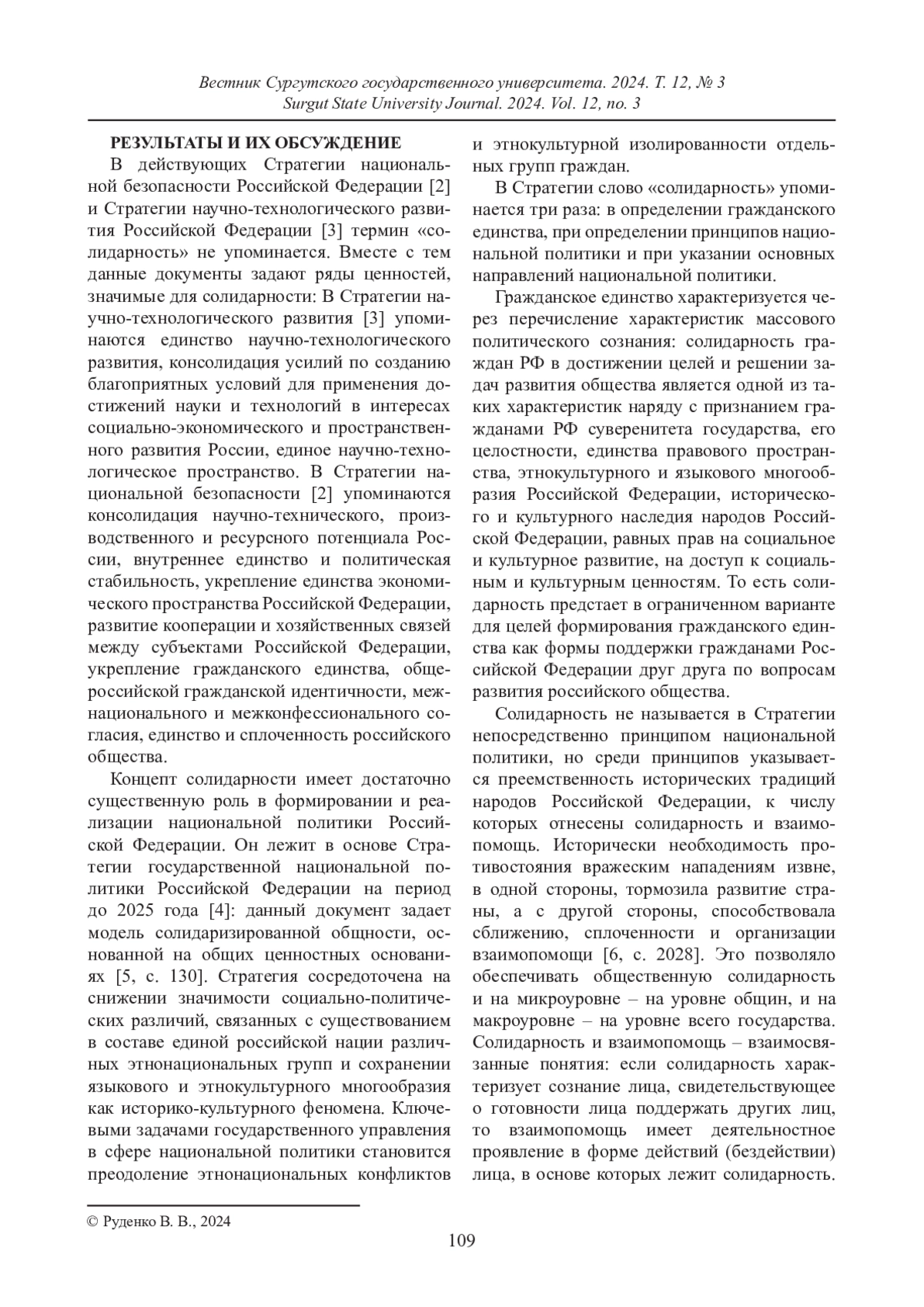 Вестник Сургутского государственного университета. 2024. Т. 12, № 3
Surgut State University Journal. 2024. Vol. 12, no. 3

РЕЗУЛЬТАТЫ И ИХ ОБСУЖДЕНИЕ

В действующих Стратегии национальной безопасности Российской Федерации [2] и Стратегии научно-технологического развития Российской Федерации [3] термин «солидарность» не упоминается. Вместе с тем данные документы задают ряды ценностей, значимые для солидарности: В Стратегии научно-технологического развития [3] упоминаются единство научно-технологического развития, консолидация усилий по созданию благоприятных условий для применения достижений науки и технологий в интересах социально-экономического и пространственного развития России, единое научно-технологическое пространство. В Стратегии национальной безопасности [2] упоминаются консолидация научно-технического, производственного и ресурсного потенциала России, внутреннее единство и политическая стабильность, укрепление единства экономического пространства Российской Федерации, развитие кооперации и хозяйственных связей между субъектами Российской Федерации, укрепление гражданского единства, общероссийской гражданской идентичности, межнационального и межконфессионального согласия, единство и сплоченность российского общества.

Концепт солидарности имеет достаточно существенную роль в формировании и реализации национальной политики Российской Федерации. Он лежит в основе Стратегии государственной национальной политики Российской Федерации на период до 2025 года [4]: данный документ задает модель солидаризированной общности, основанной на общих ценностных основаниях [5, с. 130]. Стратегия сосредоточена на снижении значимости социально-политических различий, связанных с существованием в составе единой российской нации различных этнонациональных групп и сохранении языкового и этнокультурного многообразия как историко-культурного феномена. Ключевыми задачами государственного управления в сфере национальной политики становится преодоление этнонациональных конфликтов и этнокультурной изолированности отдельных групп граждан.

В Стратегии слово «солидарность» упоминается три раза: в определении гражданского единства, при определении принципов национальной политики и при указании основных направлений национальной политики.

Гражданское единство характеризуется через перечисление характеристик массового политического сознания: солидарность граждан РФ в достижении целей и решении задач развития общества является одной из таких характеристик наряду с признанием гражданами РФ суверенитета государства, его целостности, единства правового пространства, этнокультурного и языкового многообразия Российской Федерации, исторического и культурного наследия народов Российской Федерации, равных прав на социальное и культурное развитие, на доступ к социальным и культурным ценностям. То есть солидарность предстает в ограниченном варианте для целей формирования гражданского единства как формы поддержки гражданами Российской Федерации друг друга по вопросам развития российского общества.

Солидарность не называется в Стратегии непосредственно принципом национальной политики, но среди принципов указывается преемственность исторических традиций народов Российской Федерации, к числу которых отнесены солидарность и взаимопомощь. Исторически необходимость противостояния вражеским нападениям извне, в одной стороны, тормозила развитие страны, а с другой стороны, способствовала сближению, сплоченности и организации взаимопомощи [6, с. 2028]. Это позволяло обеспечивать общественную солидарность и на микроуровне – на уровне общин, и на макроуровне – на уровне всего государства. Солидарность и взаимопомощь – взаимосвязанные понятия: если солидарность характеризует сознание лица, свидетельствующее о готовности лица поддержать других лиц, то взаимопомощь имеет деятельностное проявление в форме действий (бездействии) лица, в основе которых лежит солидарность.

© Руденко В. В., 2024

109